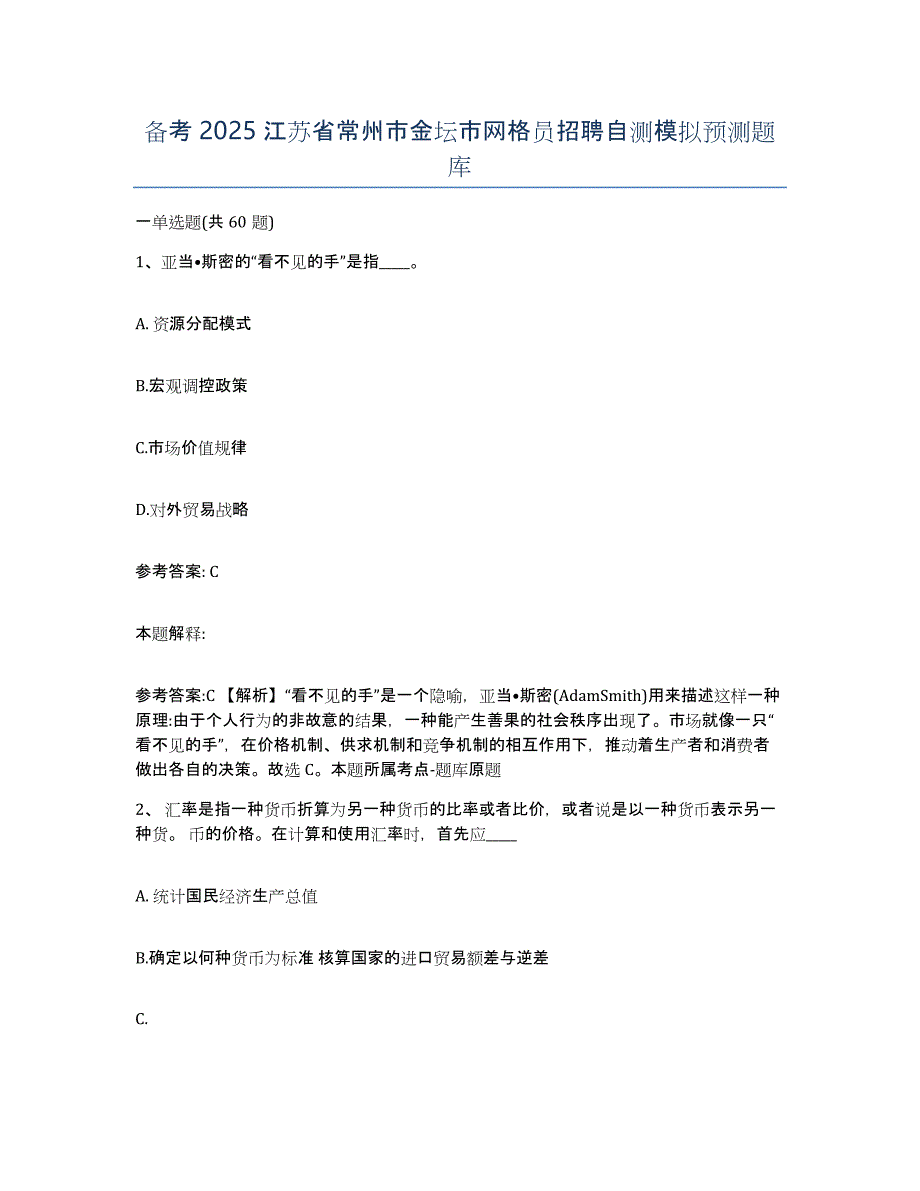 备考 2025 江苏省常州市金坛市网格员招聘自测模拟预测题库

一单选题(共 60 题)

1、亚当•斯密的“看不见的手”是指____。

A. 资源分配模式

B.宏观调控政策

C.市场价值规律

D.对外贸易战略

参考答案: C

本题解释:

参考答案:C 【解析】“看不见的手”是一个隐喻，亚当•斯密(AdamSmith)用来描述这样一种原理:由于个人行为的非故意的结果，一种能产生善果的社会秩序出现了。市场就像一只“看不见的手”，在价格机制、供求机制和竞争机制的相互作用下，推动着生产者和消费者做出各自的决策。故选 C。本题所属考点-题库原题

2、汇率是指一种货币折算为另一种货币的比率或者比价，或者说是以一种货币表示另一种货。币的价格。在计算和使用汇率时，首先应____

A. 统计国民经济生产总值

B.确定以何种货币为标准 核算国家的进口贸易额差与逆差

C.